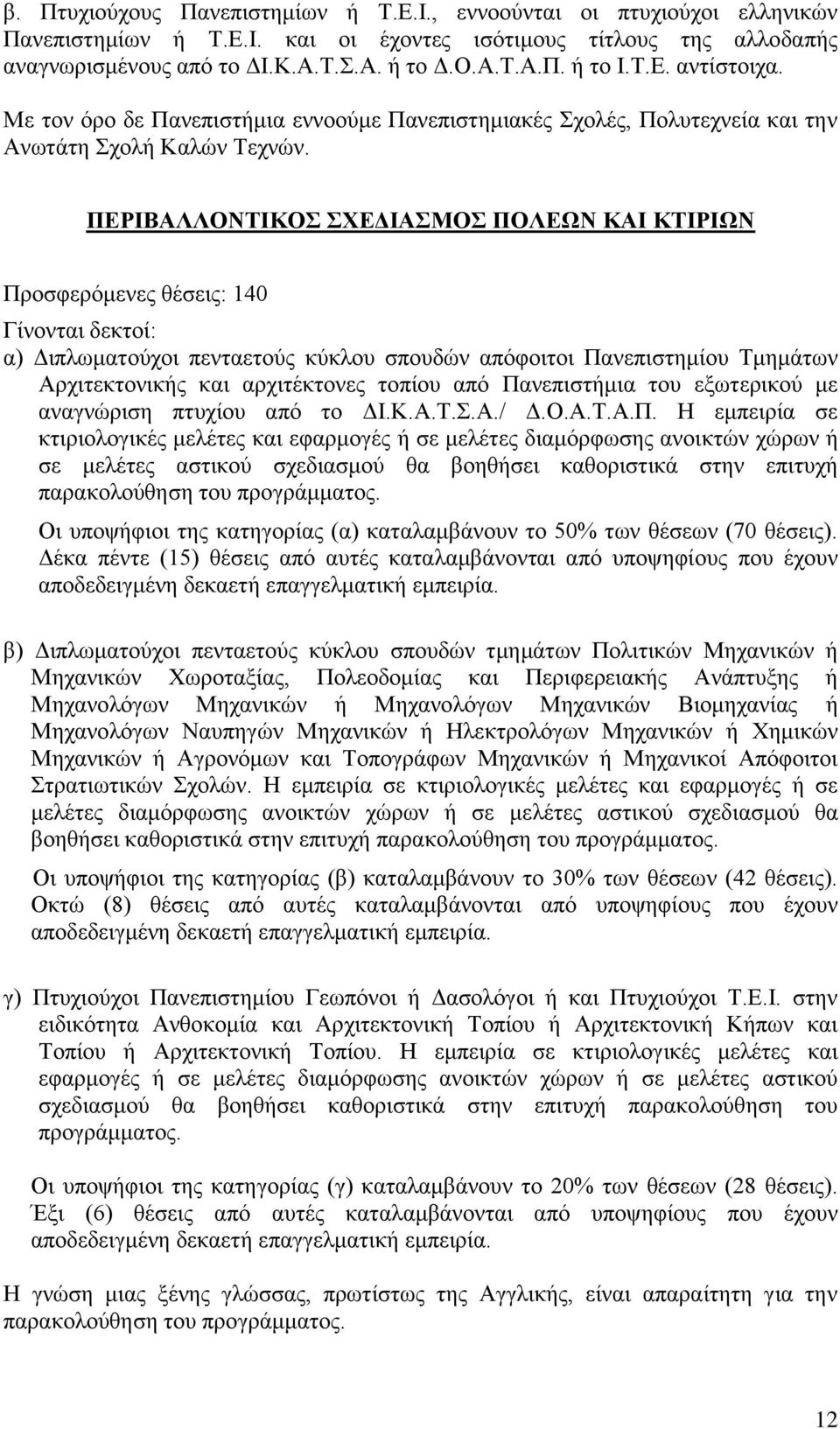 β. Πτυχιούχους Πανεπιστημίων ή Τ.Ε.Ι., εννοούνται οι πτυχιούχοι ελληνικών Πανεπιστημίων ή Τ.Ε.Ι. και οι έχοντες ισότιμους τίτλους της αλλοδαπής αναγνωρισμένους από το ΔΙ.Κ.Α.Τ.Σ.Α. ή το Δ.Ο.Α.Τ.Α.Π. ή το Ι.Τ.Ε. αντίστοιχα.

Με τον όρο δε Πανεπιστήμια εννοούμε Πανεπιστημιακές Σχολές, Πολυτεχνεία και την Ανωτάτη Σχολή Καλών Τεχνών.

ΠΕΡΙΒΑΛΛΟΝΤΙΚΟΣ ΣΧΕΔΙΑΣΜΟΣ ΠΟΛΕΩΝ ΚΑΙ ΚΤΙΡΙΩΝ

Προσφερόμενες θέσεις: 140

Γίνονται δεκτοί:

α) Διπλωματούχοι πενταετούς κύκλου σπουδών απόφοιτοι Πανεπιστημίου Τμημάτων Αρχιτεκτονικής και αρχιτέκτονες τοπίου από Πανεπιστήμια του εξωτερικού με αναγνώριση πτυχίου από το ΔΙ.Κ.Α.Τ.Σ.Α./ Δ.Ο.Α.Τ.Α.Π. Η εμπειρία σε κτιριολογικές μελέτες και εφαρμογές ή σε μελέτες διαμόρφωσης ανοικτών χώρων ή σε μελέτες αστικού σχεδιασμού θα βοηθήσει καθοριστικά στην επιτυχή παρακολούθηση του προγράμματος.

Οι υποψήφιοι της κατηγορίας (α) καταλαμβάνουν το 50% των θέσεων (70 θέσεις). Δέκα πέντε (15) θέσεις από αυτές καταλαμβάνονται από υποψηφίους που έχουν αποδεδειγμένη δεκαετή επαγγελματική εμπειρία.

β) Διπλωματούχοι πενταετούς κύκλου σπουδών τμημάτων Πολιτικών Μηχανικών ή Μηχανικών Χωροταξίας, Πολεοδομίας και Περιφερειακής Ανάπτυξης ή Μηχανολόγων Μηχανικών ή Μηχανολόγων Μηχανικών Βιομηχανίας ή Μηχανολόγων Ναυπηγών Μηχανικών ή Ηλεκτρολόγων Μηχανικών ή Χημικών Μηχανικών ή Αγρονόμων και Τοπογράφων Μηχανικών ή Μηχανικοί Απόφοιτοι Στρατιωτικών Σχολών. Η εμπειρία σε κτιριολογικές μελέτες και εφαρμογές ή σε μελέτες διαμόρφωσης ανοικτών χώρων ή σε μελέτες αστικού σχεδιασμού θα βοηθήσει καθοριστικά στην επιτυχή παρακολούθηση του προγράμματος.

Οι υποψήφιοι της κατηγορίας (β) καταλαμβάνουν το 30% των θέσεων (42 θέσεις). Οκτώ (8) θέσεις από αυτές καταλαμβάνονται από υποψηφίους που έχουν αποδεδειγμένη δεκαετή επαγγελματική εμπειρία.

γ) Πτυχιούχοι Πανεπιστημίου Γεωπόνοι ή Δασολόγοι ή και Πτυχιούχοι Τ.Ε.Ι. στην ειδικότητα Ανθοκομία και Αρχιτεκτονική Τοπίου ή Αρχιτεκτονική Κήπων και Τοπίου ή Αρχιτεκτονική Τοπίου. Η εμπειρία σε κτιριολογικές μελέτες και εφαρμογές ή σε μελέτες διαμόρφωσης ανοικτών χώρων ή σε μελέτες αστικού σχεδιασμού θα βοηθήσει καθοριστικά στην επιτυχή παρακολούθηση του προγράμματος.

Οι υποψήφιοι της κατηγορίας (γ) καταλαμβάνουν το 20% των θέσεων (28 θέσεις). Έξι (6) θέσεις από αυτές καταλαμβάνονται από υποψηφίους που έχουν αποδεδειγμένη δεκαετή επαγγελματική εμπειρία.

Η γνώση μιας ξένης γλώσσας, πρωτίστως της Αγγλικής, είναι απαραίτητη για την παρακολούθηση του προγράμματος.

12